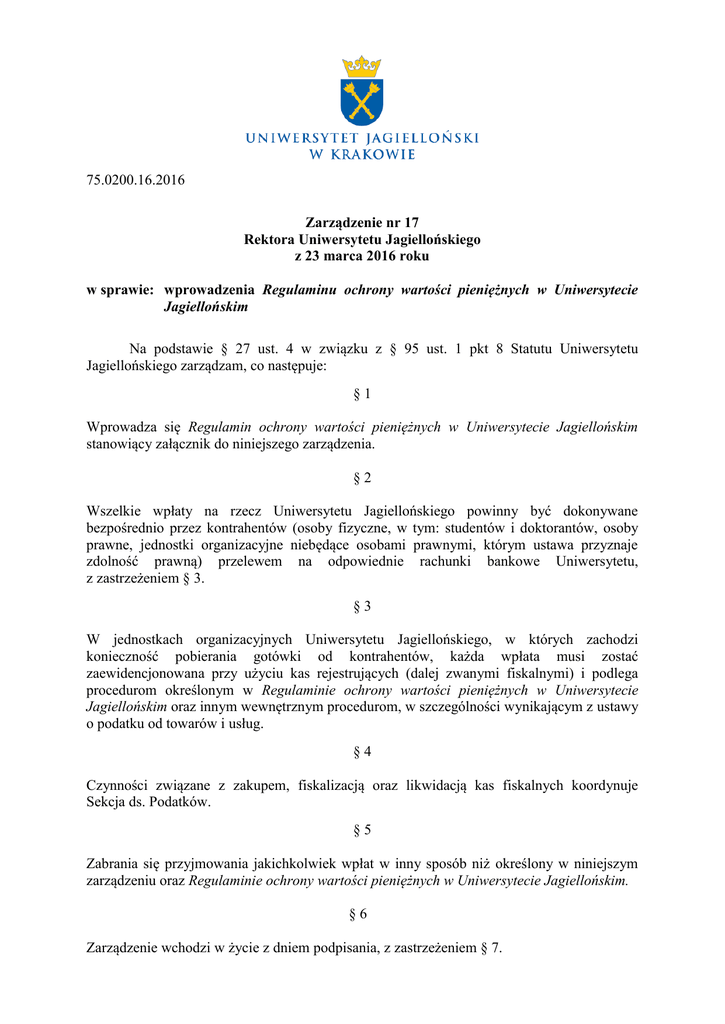 UNIWERSYTET JAGIELLOŃSKI
W KRAKOWIE

75.0200.16.2016

Zarządzenie nr 17
Rektora Uniwersytetu Jagiellońskiego
z 23 marca 2016 roku

w sprawie: wprowadzenia Regulaminu ochrony wartości pieniężnych w Uniwersytecie Jagiellońskim

Na podstawie § 27 ust. 4 w związku z § 95 ust. 1 pkt 8 Statutu Uniwersytetu Jagiellońskiego zarządzam, co następuje:

§ 1

Wprowadza się Regulamin ochrony wartości pieniężnych w Uniwersytecie Jagiellońskim stanowiący załącznik do niniejszego zarządzenia.

§ 2

Wszelkie wpłaty na rzecz Uniwersytetu Jagiellońskiego powinny być dokonywane bezpośrednio przez kontrahentów (osoby fizyczne, w tym: studentów i doktorantów, osoby prawne, jednostki organizacyjne niebędące osobami prawnymi, którym ustawa przyznaje zdolność prawną) przelewem na odpowiednie rachunki bankowe Uniwersytetu, z zastrzeżeniem § 3.

§ 3

W jednostkach organizacyjnych Uniwersytetu Jagiellońskiego, w których zachodzi konieczność pobierania gotówki od kontrahentów, każda wpłata musi zostać zaewidencjonowana przy użyciu kas rejestrujących (dalej zwanymi fiskalnymi) i podlega procedurom określonym w Regulaminie ochrony wartości pieniężnych w Uniwersytecie Jagiellońskim oraz innym wewnętrznym procedurom, w szczególności wynikającym z ustawy o podatku od towarów i usług.

§ 4

Czynności związane z zakupem, fiskalizacją oraz likwidacją kas fiskalnych koordynuje Sekcja ds. Podatków.

§ 5

Zabrania się przyjmowania jakichkolwiek wpłat w inny sposób niż określony w niniejszym zarządzeniu oraz Regulaminie ochrony wartości pieniężnych w Uniwersytecie Jagiellońskim.

§ 6

Zarządzenie wchodzi w życie z dniem podpisania, z zastrzeżeniem § 7.